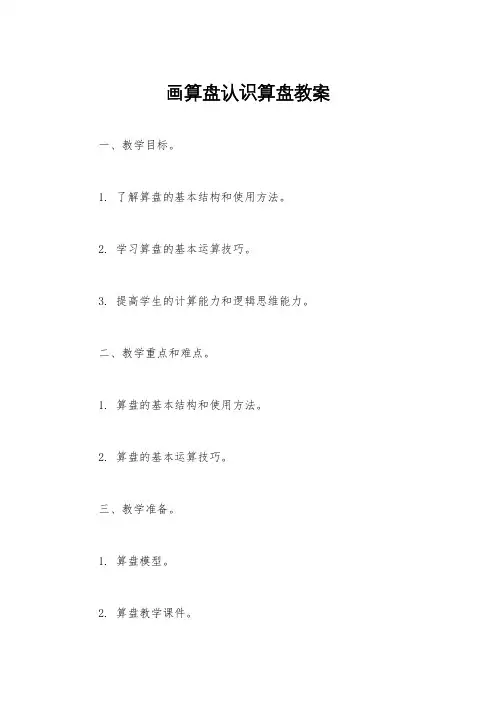 画算盘认识算盘教案

一、教学目标。

1. 了解算盘的基本结构和使用方法。

2. 学习算盘的基本运算技巧。

3. 提高学生的计算能力和逻辑思维能力。

二、教学重点和难点。

1. 算盘的基本结构和使用方法。

2. 算盘的基本运算技巧。

三、教学准备。

1. 算盘模型。

2. 算盘教学课件。